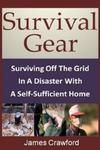 Survival Gear

Surviving Off The Grid In A Disaster With A Self-Sufficient Home

James Crawford